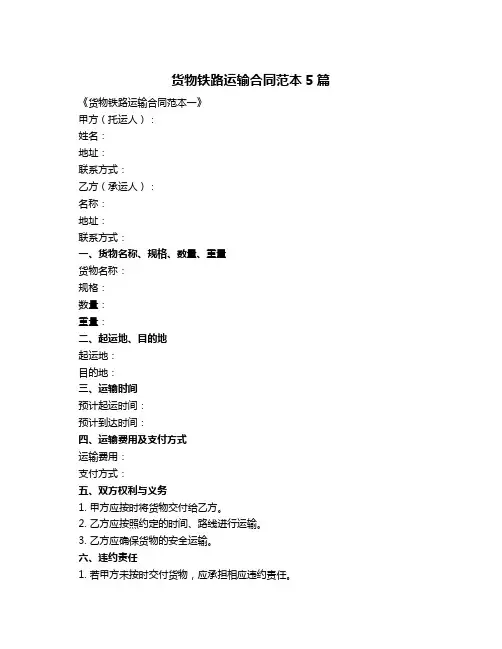 货物铁路运输合同范本 5 篇

《货物铁路运输合同范本一》

甲方（托运人）：

姓名：

地址：

联系方式：

乙方（承运人）：

名称：

地址：

联系方式：

一、货物名称、规格、数量、重量

货物名称：

规格：

数量：

重量：

二、起运地、目的地

起运地：

目的地：

三、运输时间

预计起运时间：

预计到达时间：

四、运输费用及支付方式

运输费用：

支付方式：

五、双方权利与义务

1. 甲方应按时将货物交付给乙方。

2. 乙方应按照约定的时间、路线进行运输。

3. 乙方应确保货物的安全运输。

六、违约责任

1. 若甲方未按时交付货物，应承担相应违约责任。